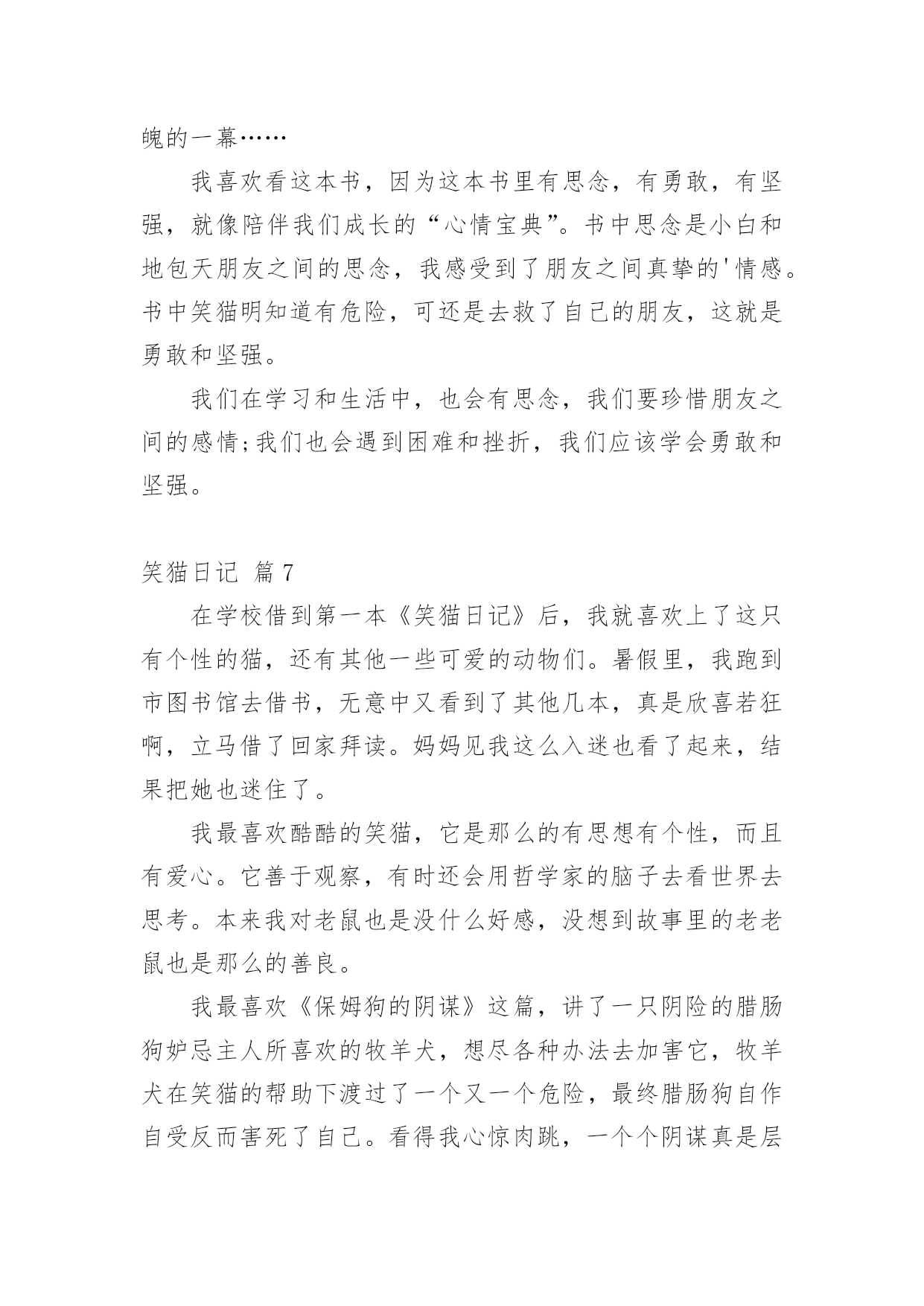 魄的一幕……

我喜欢看这本书，因为这本书里有思念，有勇敢，有坚强，就像陪伴我们成长的“心情宝典”。书中思念是小白和地包天朋友之间的思念，我感受到了朋友之间真挚的'情感。书中笑猫明知道有危险，可还是去救了自己的朋友，这就是勇敢和坚强。

我们在学习和生活中，也会有思念，我们要珍惜朋友之间的感情;我们也会遇到困难和挫折，我们应该学会勇敢和坚强。

笑猫日记 篇7

在学校借到第一本《笑猫日记》后，我就喜欢上了这只有个性的猫，还有其他一些可爱的动物们。暑假里，我跑到市图书馆去借书，无意中又看到了其他几本，真是欣喜若狂啊，立马借了回家拜读。妈妈见我这么入迷也看了起来，结果把她也迷住了。

我最喜欢酷酷的笑猫，它是那么的有思想有个性，而且有爱心。它善于观察，有时还会用哲学家的脑子去看世界去思考。本来我对老鼠也是没什么好感，没想到故事里的老老鼠也是那么的善良。

我最喜欢《保姆狗的阴谋》这篇，讲了一只阴险的腊肠狗妒忌主人所喜欢的牧羊犬，想尽各种办法去加害它，牧羊犬在笑猫的帮助下渡过了一个又一个危险，最终腊肠狗自作自受反而害死了自己。看得我心惊肉跳，一个个阴谋真是层